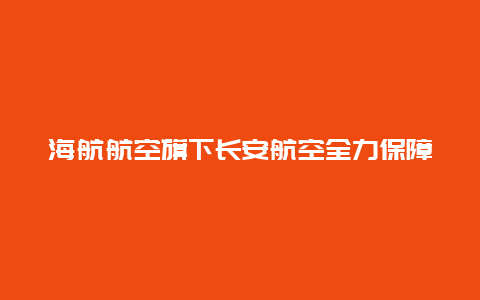 海航航空旗下长安航空全力保障